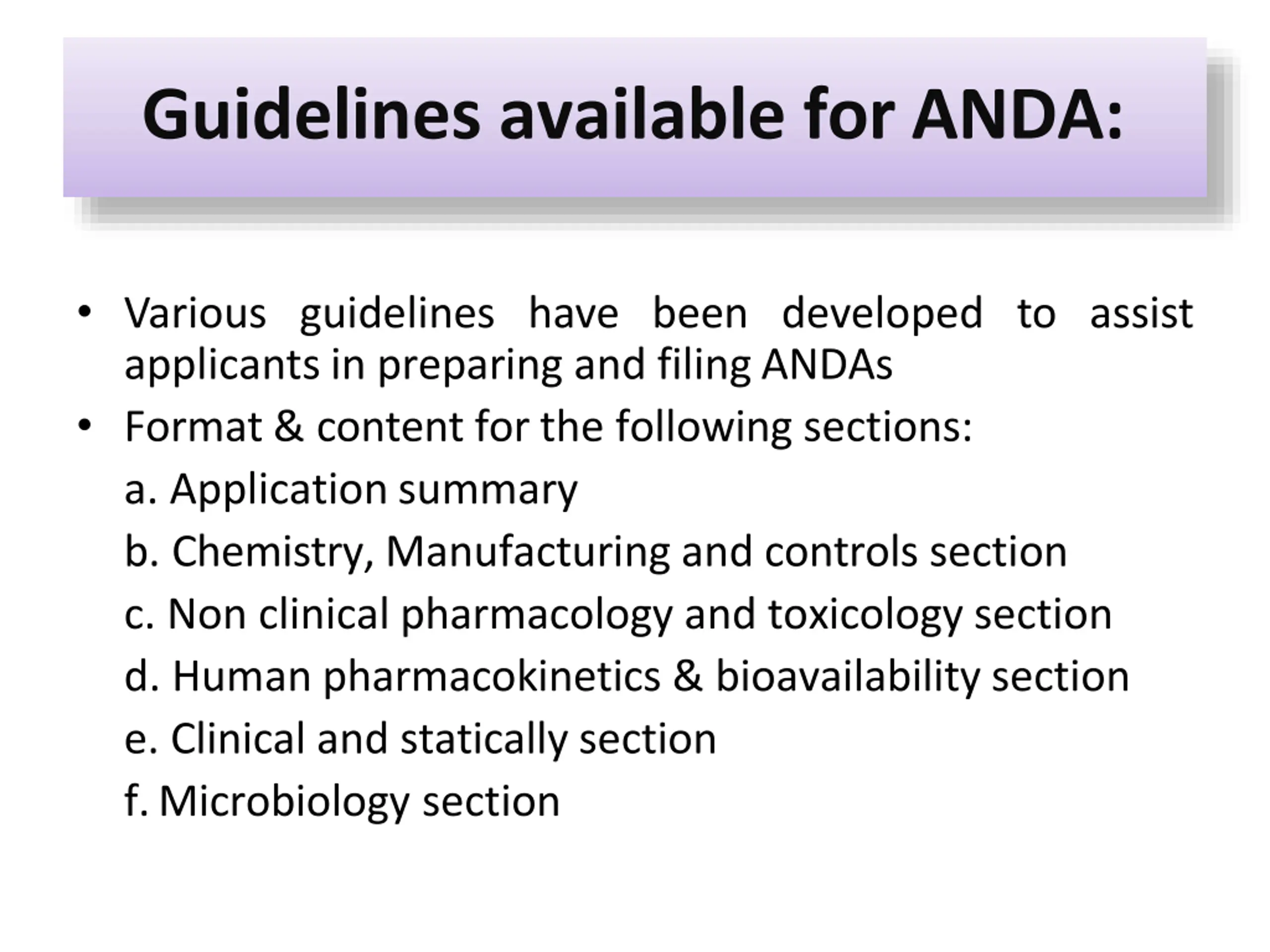 Guidelines available for ANDA:

• Various guidelines have been developed to assist applicants in preparing and filing ANDAs
• Format & content for the following sections:
a. Application summary
b. Chemistry, Manufacturing and controls section
c. Non clinical pharmacology and toxicology section
d. Human pharmacokinetics & bioavailability section
e. Clinical and statically section
f. Microbiology section